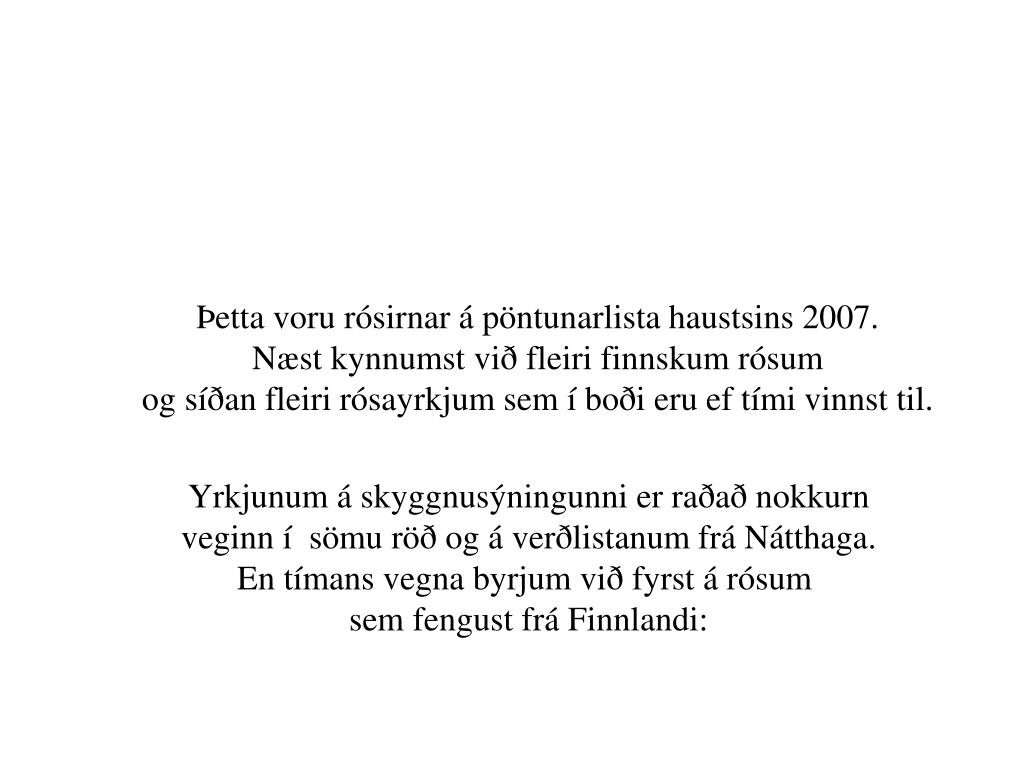 Þetta voru rósirnar á pöntunarlista haustsins 2007.
Næst kynnumst við fleiri finnskum rósum
og síðan fleiri rósayrkjum sem í boði eru ef tími vinnst til.

Yrkjunum á skyggnusýningunni er raðað nokkurn
veginn í sömu röð og á verðlistanum frá Nátthaga.
En tímans vegna byrjum við fyrst á rósum
sem fengust frá Finnlandi: